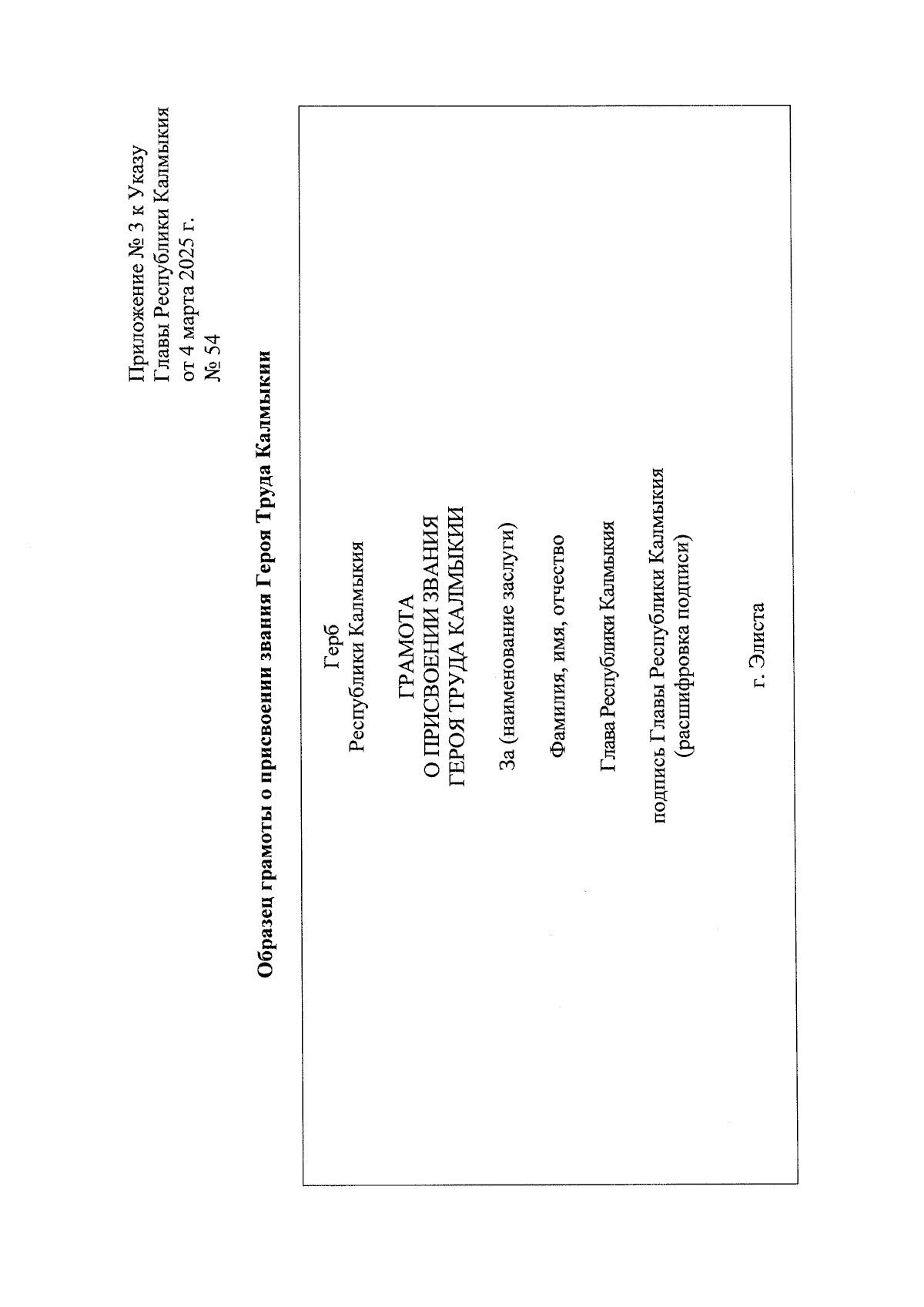 Приложение № 3 к Указу
Главы Республики Калмыкия
от 4 марта 2025 г.
№ 54

Образец грамоты о присвоении звания Героя Труда Калмыкии

Герб
Республики Калмыкия

ГРАМОТА
О ПРИСВОЕНИИ ЗВАНИЯ
ГЕРОЯ ТРУДА КАЛМЫКИИ

За (наименование заслуги)

Фамилия, имя, отчество

Глава Республики Калмыкия

подпись Главы Республики Калмыкия
(расшифровка подписи)

г. Элиста